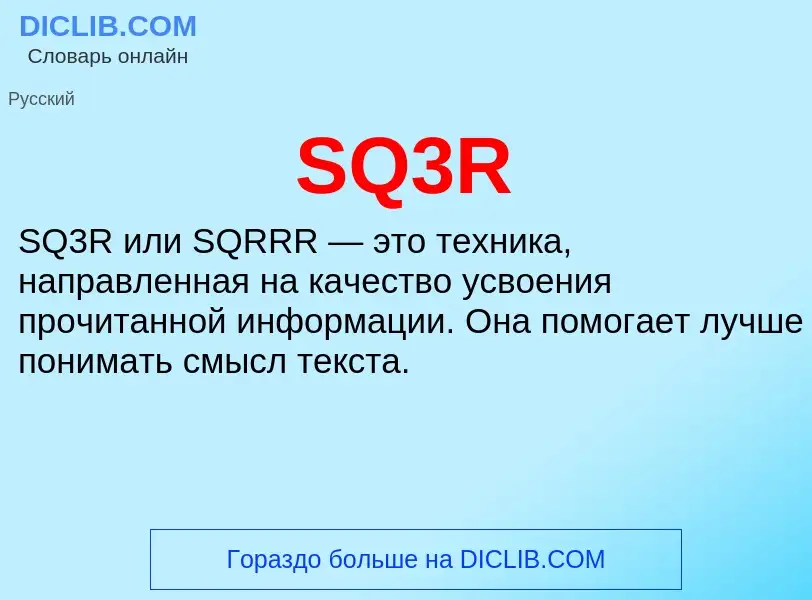 DICLIB.COM
Словарь онлайн

Русский

SQ3R

SQ3R или SQRRR — это техника, направленная на качество усвоения прочитанной информации. Она помогает лучше понимать смысл текста.

Гораздо больше на DICLIB.COM